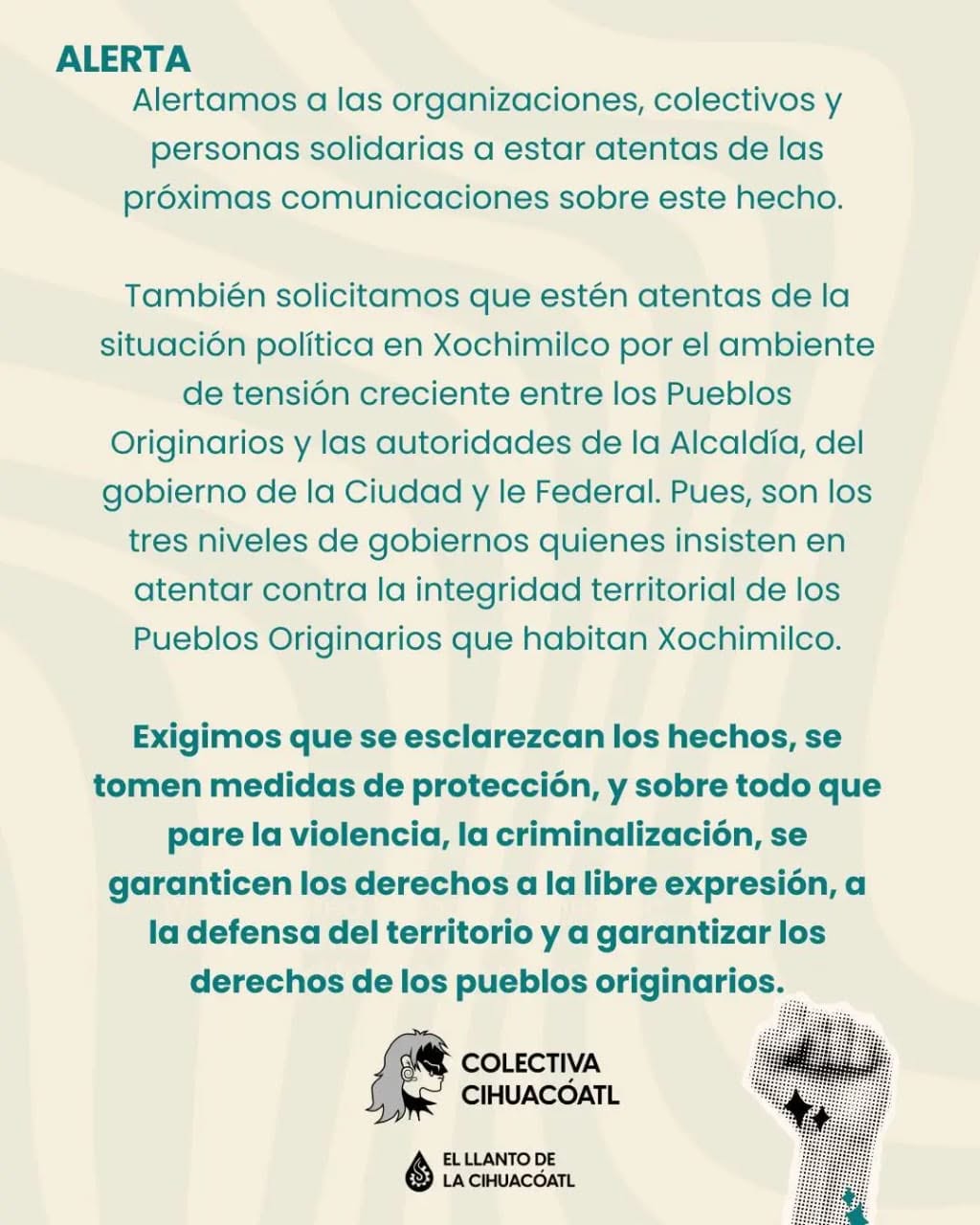 ALERTA

Alertamos a las organizaciones, colectivos y personas solidarias a estar atentas de las próximas comunicaciones sobre este hecho.

También solicitamos que estén atentas de la situación política en Xochimilco por el ambiente de tensión creciente entre los Pueblos Originarios y las autoridades de la Alcaldía, del gobierno de la Ciudad y le Federal. Pues, son los tres niveles de gobiernos quienes insisten en atentar contra la integridad territorial de los Pueblos Originarios que habitan Xochimilco.

Exigimos que se esclarezcan los hechos, se tomen medidas de protección, y sobre todo que pare la violencia, la criminalización, se garanticen los derechos a la libre expresión, a la defensa del territorio y a garantizar los derechos de los pueblos originarios.

COLECTIVA
CIHUACÓATL

EL LLANTO DE
LA CIHUACÓATL